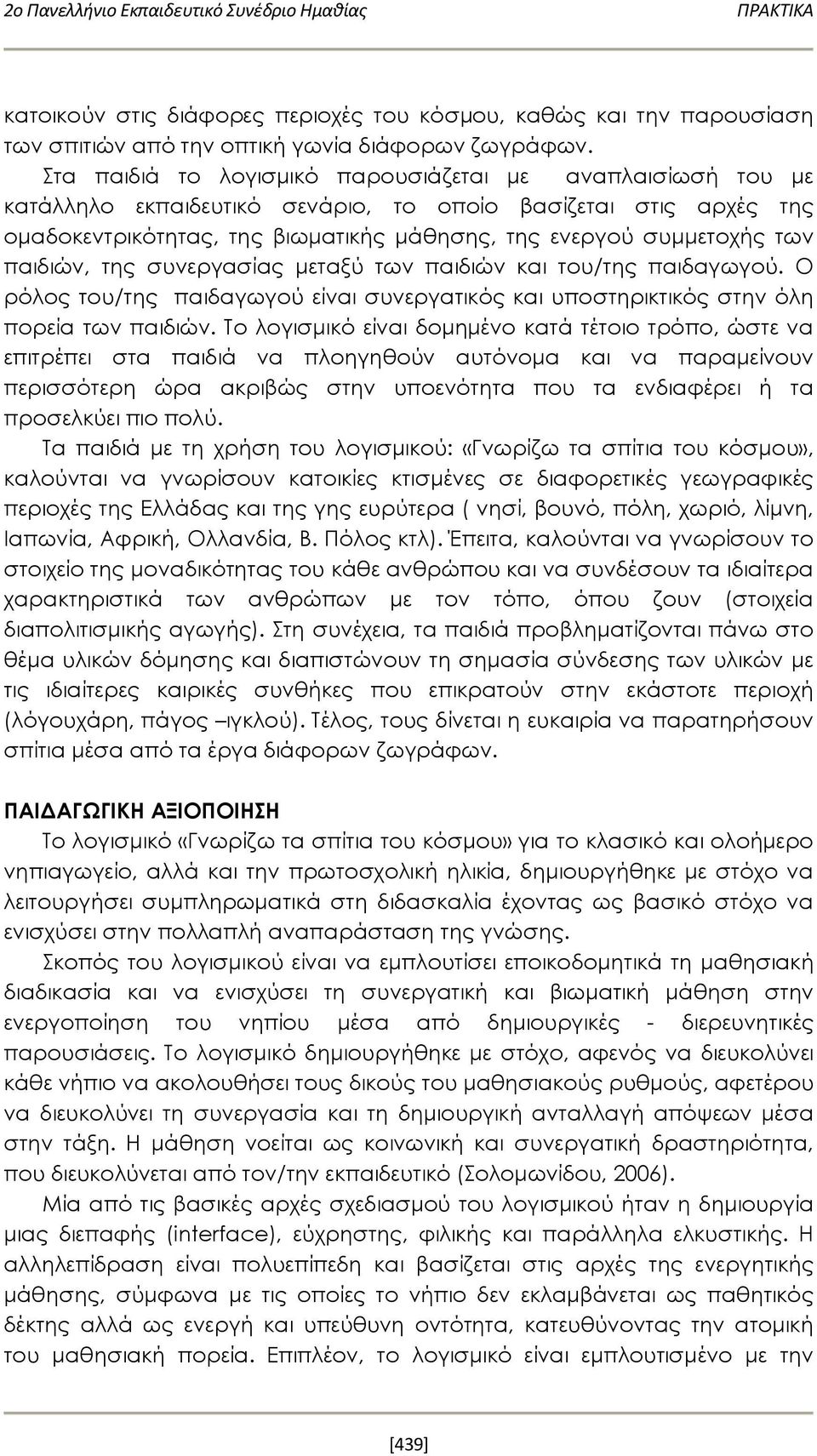 2ο Πανελλήνιο Εκπαιδευτικό Συνέδριο Ημαθίας ΠΡΑΚΤΙΚΑ

κατοικούν στις διάφορες περιοχές του κόσμου, καθώς και την παρουσίαση των σπιτιών από την οπτική γωνία διάφορων ζωγράφων.

Στα παιδιά το λογισμικό παρουσιάζεται με αναπλαισίωσή του με κατάλληλο εκπαιδευτικό σενάριο, το οποίο βασίζεται στις αρχές της ομαδοκεντρικότητας, της βιωματικής μάθησης, της ενεργού συμμετοχής των παιδιών, της συνεργασίας μεταξύ των παιδιών και του/της παιδαγωγού. Ο ρόλος του/της παιδαγωγού είναι συνεργατικός και υποστηρικτικός στην όλη πορεία των παιδιών. Το λογισμικό είναι δομημένο κατά τέτοιο τρόπο, ώστε να επιτρέπει στα παιδιά να πλοηγηθούν αυτόνομα και να παραμείνουν περισσότερη ώρα ακριβώς στην υποενότητα που τα ενδιαφέρει ή τα προσελκύει πιο πολύ.

Τα παιδιά με τη χρήση του λογισμικού: «Γνωρίζω τα σπίτια του κόσμου», καλούνται να γνωρίσουν κατοικίες κτισμένες σε διαφορετικές γεωγραφικές περιοχές της Ελλάδας και της γης ευρύτερα ( νησί, βουνό, πόλη, χωριό, λίμνη, Ιαπωνία, Αφρική, Ολλανδία, Β. Πόλος κτλ). Έπειτα, καλούνται να γνωρίσουν το στοιχείο της μοναδικότητας του κάθε ανθρώπου και να συνδέσουν τα ιδιαίτερα χαρακτηριστικά των ανθρώπων με τον τόπο, όπου ζουν (στοιχεία διαπολιτισμικής αγωγής). Στη συνέχεια, τα παιδιά προβληματίζονται πάνω στο θέμα υλικών δόμησης και διαπιστώνουν τη σημασία σύνδεσης των υλικών με τις ιδιαίτερες καιρικές συνθήκες που επικρατούν στην εκάστοτε περιοχή (λόγουχάρη, πάγος –ιγκλού). Τέλος, τους δίνεται η ευκαιρία να παρατηρήσουν σπίτια μέσα από τα έργα διάφορων ζωγράφων.

ΠΑΙΔΑΓΩΓΙΚΗ ΑΞΙΟΠΟΙΗΣΗ

Το λογισμικό «Γνωρίζω τα σπίτια του κόσμου» για το κλασικό και ολοήμερο νηπιαγωγείο, αλλά και την πρωτοσχολική ηλικία, δημιουργήθηκε με στόχο να λειτουργήσει συμπληρωματικά στη διδασκαλία έχοντας ως βασικό στόχο να ενισχύσει στην πολλαπλή αναπαράσταση της γνώσης.

Σκοπός του λογισμικού είναι να εμπλουτίσει εποικοδομητικά τη μαθησιακή διαδικασία και να ενισχύσει τη συνεργατική και βιωματική μάθηση στην ενεργοποίηση του νηπίου μέσα από δημιουργικές - διερευνητικές παρουσιάσεις. Το λογισμικό δημιουργήθηκε με στόχο, αφενός να διευκολύνει κάθε νήπιο να ακολουθήσει τους δικούς του μαθησιακούς ρυθμούς, αφετέρου να διευκολύνει τη συνεργασία και τη δημιουργική ανταλλαγή απόψεων μέσα στην τάξη. Η μάθηση νοείται ως κοινωνική και συνεργατική δραστηριότητα, που διευκολύνεται από τον/την εκπαιδευτικό (Σολομωνίδου, 2006).

Μία από τις βασικές αρχές σχεδιασμού του λογισμικού ήταν η δημιουργία μιας διεπαφής (interface), εύχρηστης, φιλικής και παράλληλα ελκυστικής. Η αλληλεπίδραση είναι πολυεπίπεδη και βασίζεται στις αρχές της ενεργητικής μάθησης, σύμφωνα με τις οποίες το νήπιο δεν εκλαμβάνεται ως παθητικός δέκτης αλλά ως ενεργή και υπεύθυνη οντότητα, κατευθύνοντας την ατομική του μαθησιακή πορεία. Επιπλέον, το λογισμικό είναι εμπλουτισμένο με την

[439]